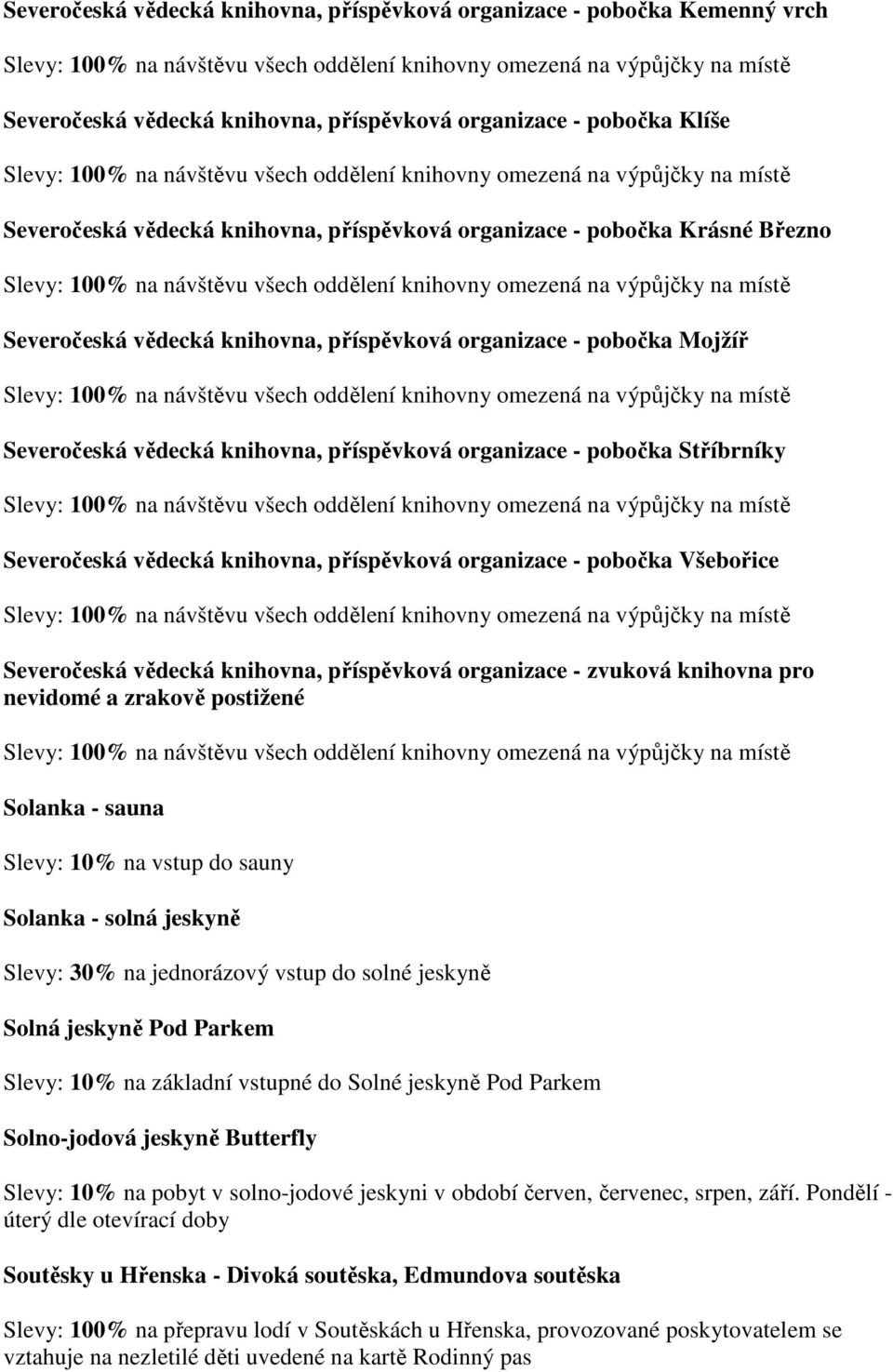 Severočeská vědecká knihovna, příspěvková organizace - pobočka Kemenný vrch

Slevy: 100% na návštěvu všech oddělení knihovny omezená na výpůjčky na místě

Severočeská vědecká knihovna, příspěvková organizace - pobočka Klíše

Slevy: 100% na návštěvu všech oddělení knihovny omezená na výpůjčky na místě

Severočeská vědecká knihovna, příspěvková organizace - pobočka Krásné Březno

Slevy: 100% na návštěvu všech oddělení knihovny omezená na výpůjčky na místě

Severočeská vědecká knihovna, příspěvková organizace - pobočka Mojžíř

Slevy: 100% na návštěvu všech oddělení knihovny omezená na výpůjčky na místě

Severočeská vědecká knihovna, příspěvková organizace - pobočka Stříbrníky

Slevy: 100% na návštěvu všech oddělení knihovny omezená na výpůjčky na místě

Severočeská vědecká knihovna, příspěvková organizace - pobočka Všebořice

Slevy: 100% na návštěvu všech oddělení knihovny omezená na výpůjčky na místě

Severočeská vědecká knihovna, příspěvková organizace - zvuková knihovna pro nevidomé a zrakově postižené

Slevy: 100% na návštěvu všech oddělení knihovny omezená na výpůjčky na místě

Solanka - sauna

Slevy: 10% na vstup do sauny

Solanka - solná jeskyně

Slevy: 30% na jednorázový vstup do solné jeskyně

Solná jeskyně Pod Parkem

Slevy: 10% na základní vstupné do Solné jeskyně Pod Parkem

Solno-jodová jeskyně Butterfly

Slevy: 10% na pobyt v solno-jodové jeskyni v období červen, červenec, srpen, září. Pondělí - úterý dle otevírací doby

Soutěsky u Hřenska - Divoká soutěska, Edmundova soutěska

Slevy: 100% na přepravu lodí v Soutěskách u Hřenska, provozované poskytovatelem se vztahuje na nezletilé děti uvedené na kartě Rodinný pas